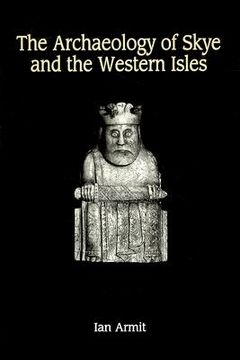 The Archaeology of Skye and the Western Isles

Ian Armit